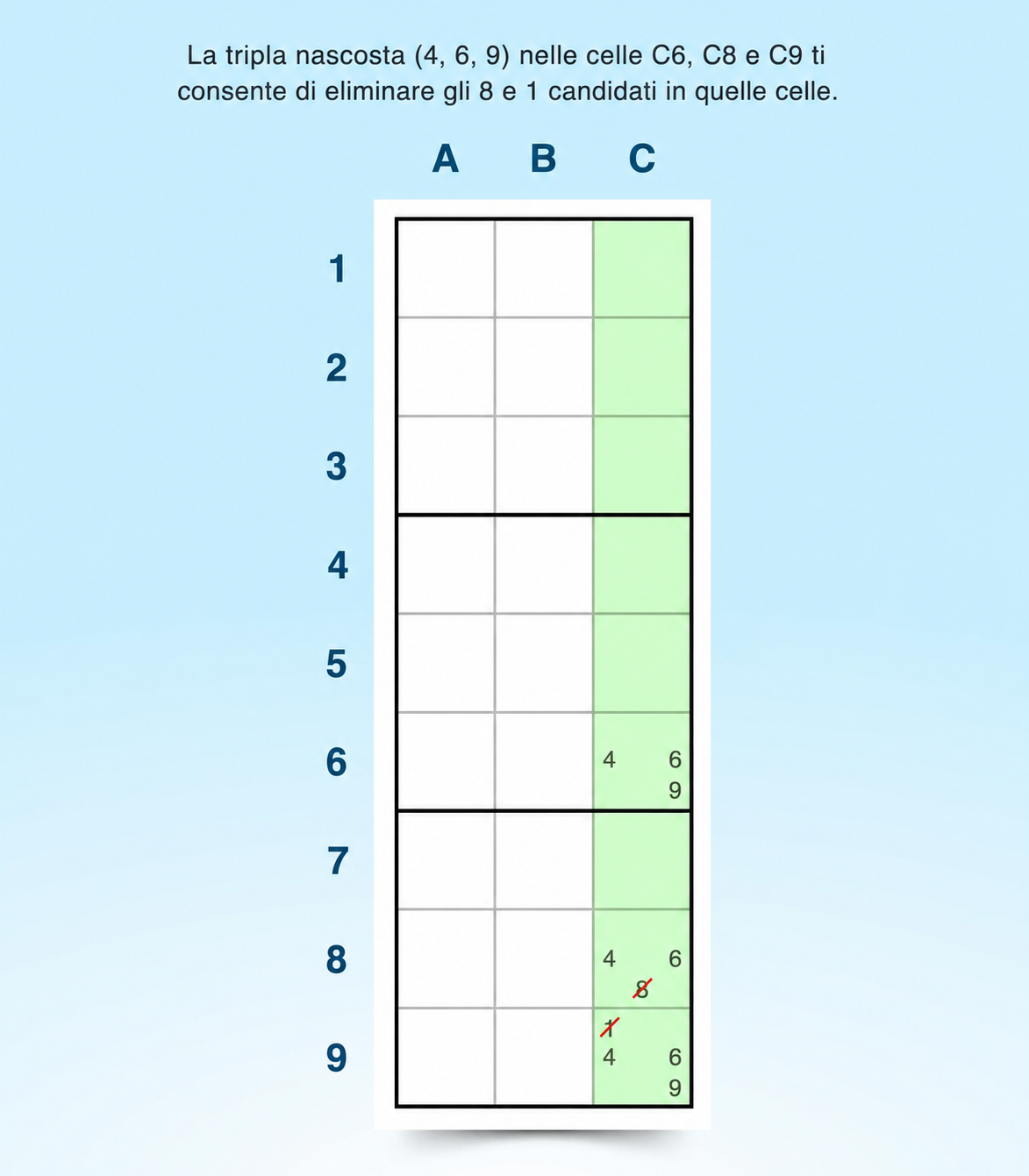 La tripla nascosta (4, 6, 9) nelle celle C6, C8 e C9 ti consente di eliminare gli 8 e 1 candidati in quelle celle.

| | A | B | C |
|---|---|---|---|
| 1 | | | |
| 2 | | | |
| 3 | | | |
| 4 | | | |
| 5 | | | |
| 6 | | | 4 6 9 |
| 7 | | | |
| 8 | | | 4 6 8 |
| 9 | | | 1 4 6 9 |